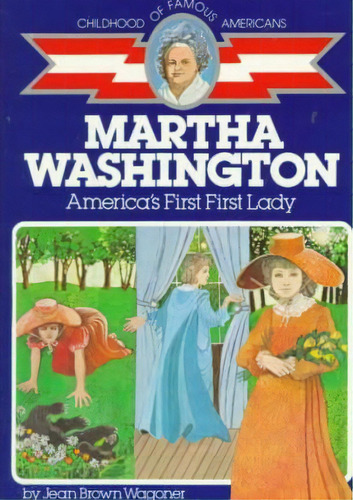 CHILDHOOD OF FAMOUS AMERICANS

MARTHA WASHINGTON

America's First First Lady

by Jean Brown Wagoner